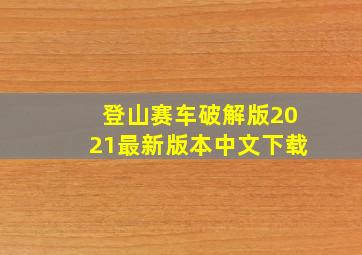 登山赛车破解版2021最新版本中文下载